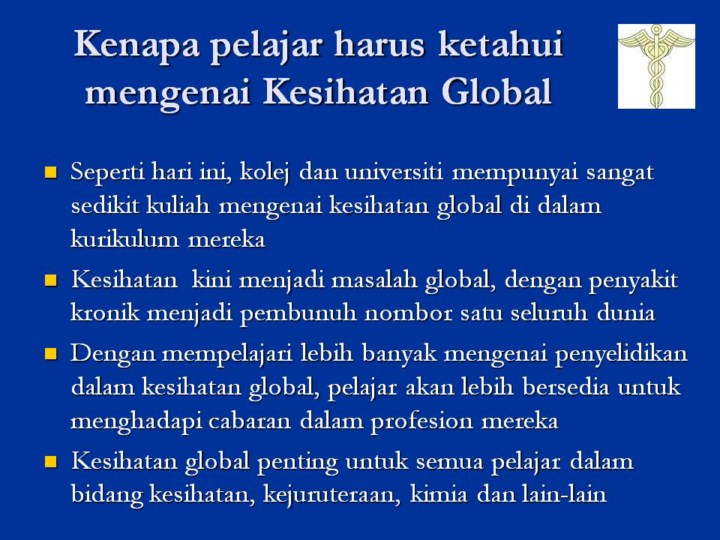 Kenapa pelajar harus ketahui mengenai Kesihatan Global

• Seperti hari ini, kolej dan universiti mempunyai sangat sedikit kuliah mengenai kesihatan global di dalam kurikulum mereka

• Kesihatan  kini menjadi masalah global, dengan penyakit kronik menjadi pembunuh nombor satu seluruh dunia

• Dengan mempelajari lebih banyak mengenai penyelidikan dalam kesihatan global, pelajar akan lebih bersedia untuk menghadapi cabaran dalam profesion mereka

• Kesihatan global penting untuk semua pelajar dalam bidang kesihatan, kejuruteraan, kimia dan lain-lain